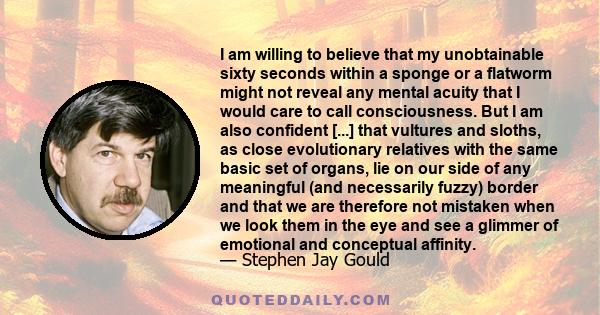 I am willing to believe that my unobtainable sixty seconds within a sponge or a flatworm might not reveal any mental acuity that I would care to call consciousness. But I am also confident [...] that vultures and sloths, as close evolutionary relatives with the same basic set of organs, lie on our side of any meaningful (and necessarily fuzzy) border and that we are therefore not mistaken when we look them in the eye and see a glimmer of emotional and conceptual affinity.
— Stephen Jay Gould

QUOTEDDAILY.COM